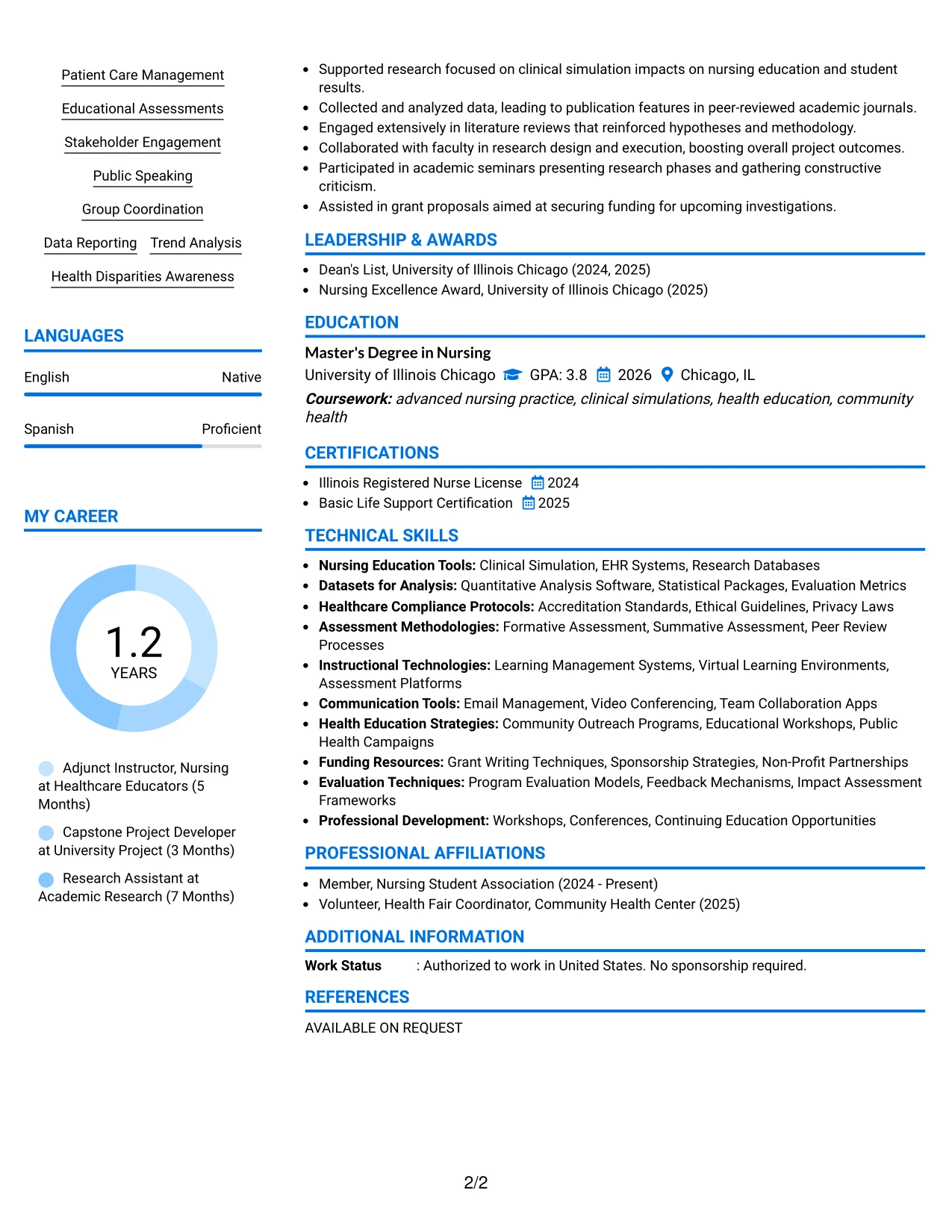 Patient Care Management

Educational Assessments

Stakeholder Engagement

Public Speaking

Group Coordination

Data Reporting Trend Analysis

Health Disparities Awareness

LANGUAGES

English Native

Spanish Proficient

MY CAREER

1.2
YEARS

Adjunct Instructor, Nursing at Healthcare Educators (5 Months)

Capstone Project Developer at University Project (3 Months)

Research Assistant at Academic Research (7 Months)

• Supported research focused on clinical simulation impacts on nursing education and student results.
• Collected and analyzed data, leading to publication features in peer-reviewed academic journals.
• Engaged extensively in literature reviews that reinforced hypotheses and methodology.
• Collaborated with faculty in research design and execution, boosting overall project outcomes.
• Participated in academic seminars presenting research phases and gathering constructive criticism.
• Assisted in grant proposals aimed at securing funding for upcoming investigations.

LEADERSHIP & AWARDS

• Dean's List, University of Illinois Chicago (2024, 2025)
• Nursing Excellence Award, University of Illinois Chicago (2025)

EDUCATION

Master's Degree in Nursing
University of Illinois Chicago GPA: 3.8 2026 Chicago, IL
Coursework: advanced nursing practice, clinical simulations, health education, community health

CERTIFICATIONS

• Illinois Registered Nurse License 2024
• Basic Life Support Certification 2025

TECHNICAL SKILLS

• Nursing Education Tools: Clinical Simulation, EHR Systems, Research Databases
• Datasets for Analysis: Quantitative Analysis Software, Statistical Packages, Evaluation Metrics
• Healthcare Compliance Protocols: Accreditation Standards, Ethical Guidelines, Privacy Laws
• Assessment Methodologies: Formative Assessment, Summative Assessment, Peer Review Processes
• Instructional Technologies: Learning Management Systems, Virtual Learning Environments, Assessment Platforms
• Communication Tools: Email Management, Video Conferencing, Team Collaboration Apps
• Health Education Strategies: Community Outreach Programs, Educational Workshops, Public Health Campaigns
• Funding Resources: Grant Writing Techniques, Sponsorship Strategies, Non-Profit Partnerships
• Evaluation Techniques: Program Evaluation Models, Feedback Mechanisms, Impact Assessment Frameworks
• Professional Development: Workshops, Conferences, Continuing Education Opportunities

PROFESSIONAL AFFILIATIONS

• Member, Nursing Student Association (2024 - Present)
• Volunteer, Health Fair Coordinator, Community Health Center (2025)

ADDITIONAL INFORMATION

Work Status : Authorized to work in United States. No sponsorship required.

REFERENCES

AVAILABLE ON REQUEST

2/2